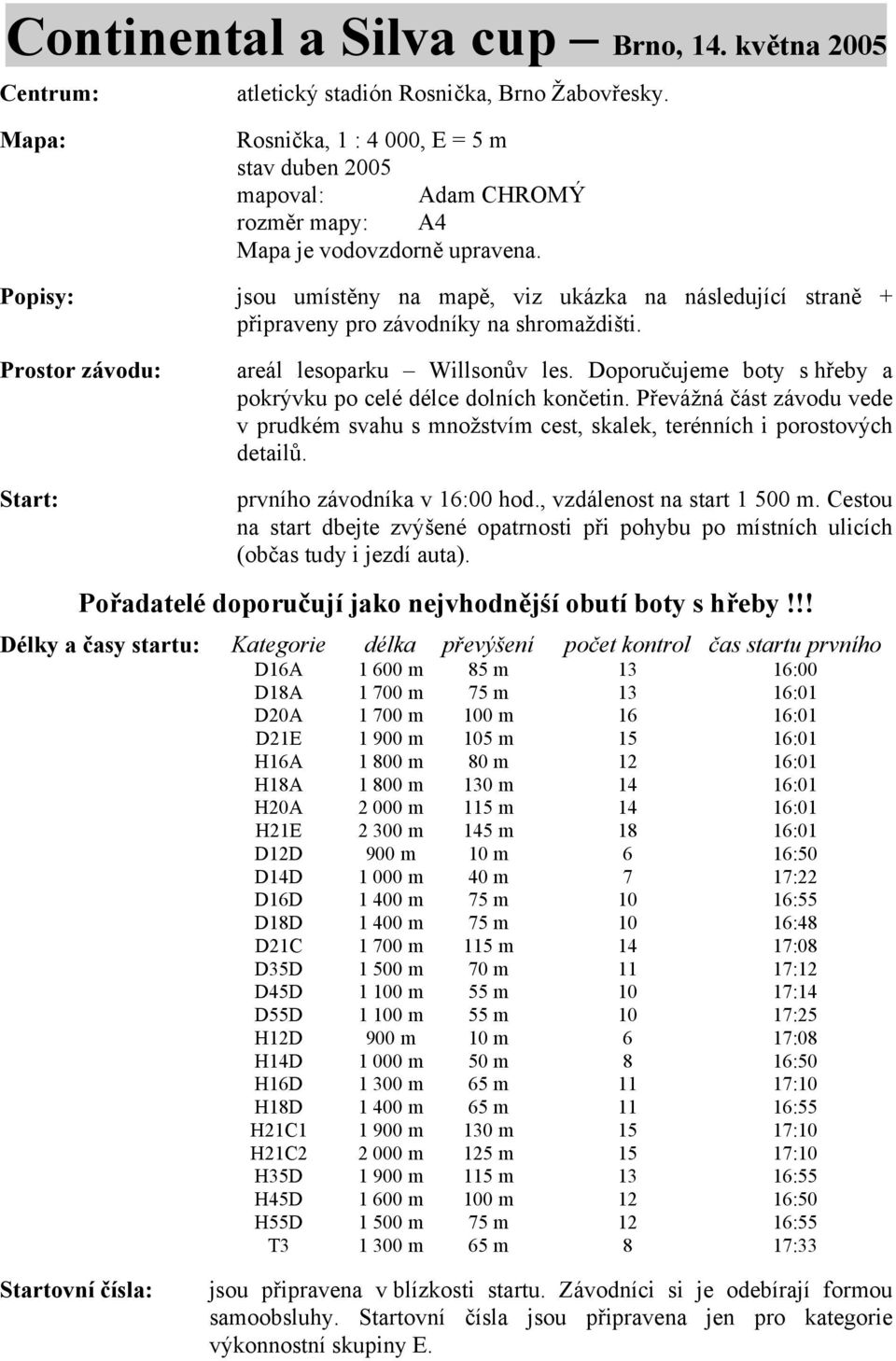 Continental a Silva cup – Brno, 14. května 2005

Centrum: atletický stadión Rosnička, Brno Žabovřesky.

Mapa: Rosnička, 1 : 4 000, E = 5 m
stav duben 2005
mapoval: Adam CHROMÝ
rozměr mapy: A4
Mapa je vodovzdorně upravena.

Popisy: jsou umístěny na mapě, viz ukázka na následující straně + připraveny pro závodníky na shromaždišti.

Prostor závodu: areál lesoparku – Willsonův les. Doporučujeme boty s hřeby a pokrývku po celé délce dolních končetin. Převážná část závodu vede v prudkém svahu s množstvím cest, skalek, terénních i porostových detailů.

Start: prvního závodníka v 16:00 hod., vzdálenost na start 1 500 m. Cestou na start dbejte zvýšené opatrnosti při pohybu po místních ulicích (občas tudy i jezdí auta).

Pořadatelé doporučují jako nejvhodnější obutí boty s hřeby !!!

Délky a časy startu:

| Kategorie | délka | převýšení | počet kontrol | čas startu prvního |
|---|---|---|---|---|
| D16A | 1 600 m | 85 m | 13 | 16:00 |
| D18A | 1 700 m | 75 m | 13 | 16:01 |
| D20A | 1 700 m | 100 m | 16 | 16:01 |
| D21E | 1 900 m | 105 m | 15 | 16:01 |
| H16A | 1 800 m | 80 m | 12 | 16:01 |
| H18A | 1 800 m | 130 m | 14 | 16:01 |
| H20A | 2 000 m | 115 m | 14 | 16:01 |
| H21E | 2 300 m | 145 m | 18 | 16:01 |
| D12D | 900 m | 10 m | 6 | 16:50 |
| D14D | 1 000 m | 40 m | 7 | 17:22 |
| D16D | 1 400 m | 75 m | 10 | 16:55 |
| D18D | 1 400 m | 75 m | 10 | 16:48 |
| D21C | 1 700 m | 115 m | 14 | 17:08 |
| D35D | 1 500 m | 70 m | 11 | 17:12 |
| D45D | 1 100 m | 55 m | 10 | 17:14 |
| D55D | 1 100 m | 55 m | 10 | 17:25 |
| H12D | 900 m | 10 m | 6 | 17:08 |
| H14D | 1 000 m | 50 m | 8 | 16:50 |
| H16D | 1 300 m | 65 m | 11 | 17:10 |
| H18D | 1 400 m | 65 m | 11 | 16:55 |
| H21C1 | 1 900 m | 130 m | 15 | 17:10 |
| H21C2 | 2 000 m | 125 m | 15 | 17:10 |
| H35D | 1 900 m | 115 m | 13 | 16:55 |
| H45D | 1 600 m | 100 m | 12 | 16:50 |
| H55D | 1 500 m | 75 m | 12 | 16:55 |
| T3 | 1 300 m | 65 m | 8 | 17:33 |

Startovní čísla: jsou připravena v blízkosti startu. Závodníci si je odebírají formou samoobsluhy. Startovní čísla jsou připravena jen pro kategorie výkonnostní skupiny E.